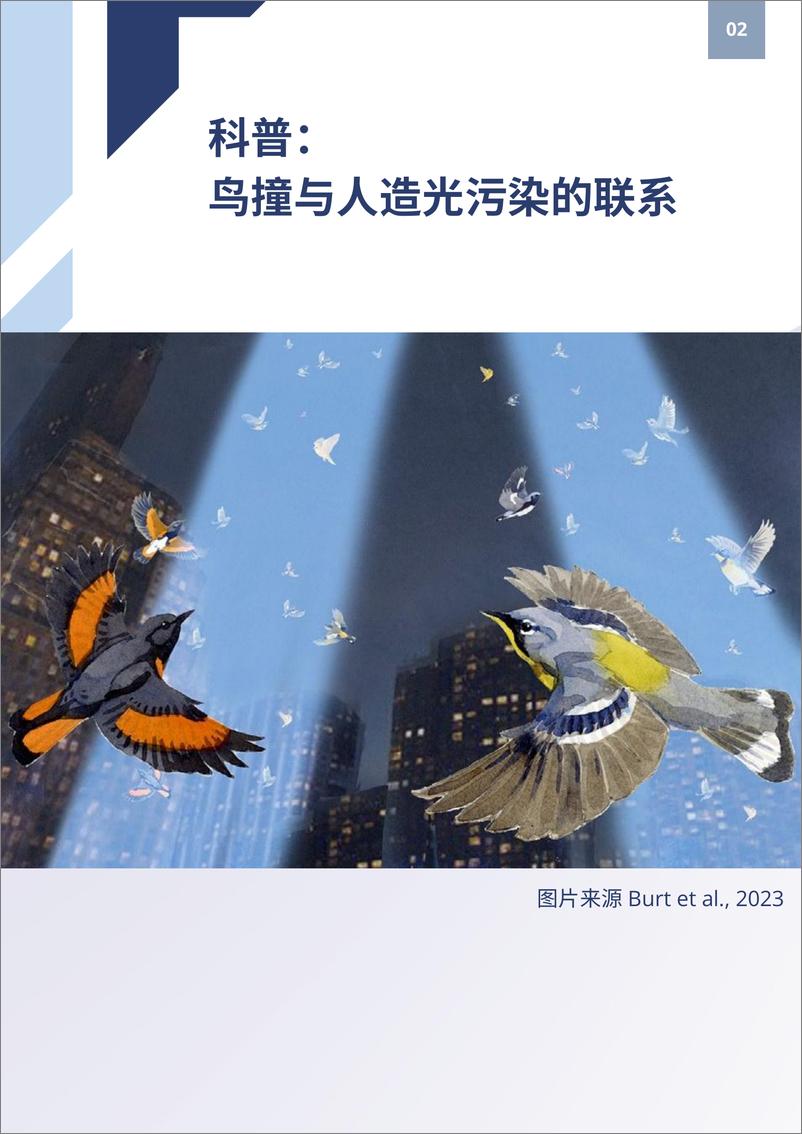 02

科普：
鸟撞与人造光污染的联系

图片来源 Burt et al., 2023